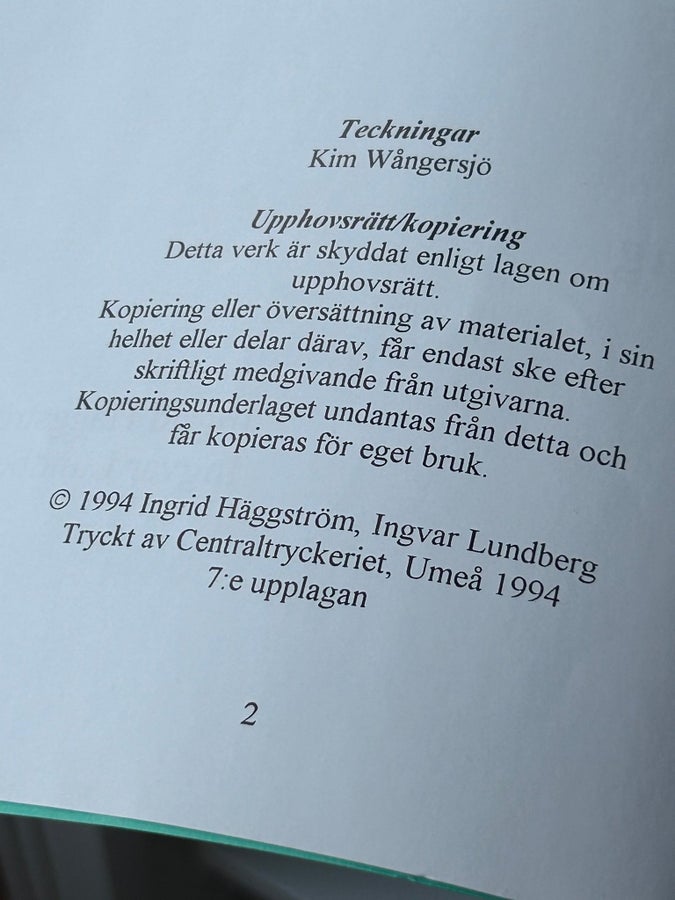 Teckningar
Kim Wångersjö

Upphovsrätt/kopiering
Detta verk är skyddat enligt lagen om upphovsrätt.
Kopiering eller översättning av materialet, i sin helhet eller delar därav, får endast ske efter skriftligt medgivande från utgivarna.
Kopieringsunderlaget undantas från detta och får kopieras för eget bruk.

© 1994 Ingrid Häggström, Ingvar Lundberg
Tryckt av Centraltryckeriet, Umeå 1994
7:e upplagan

2